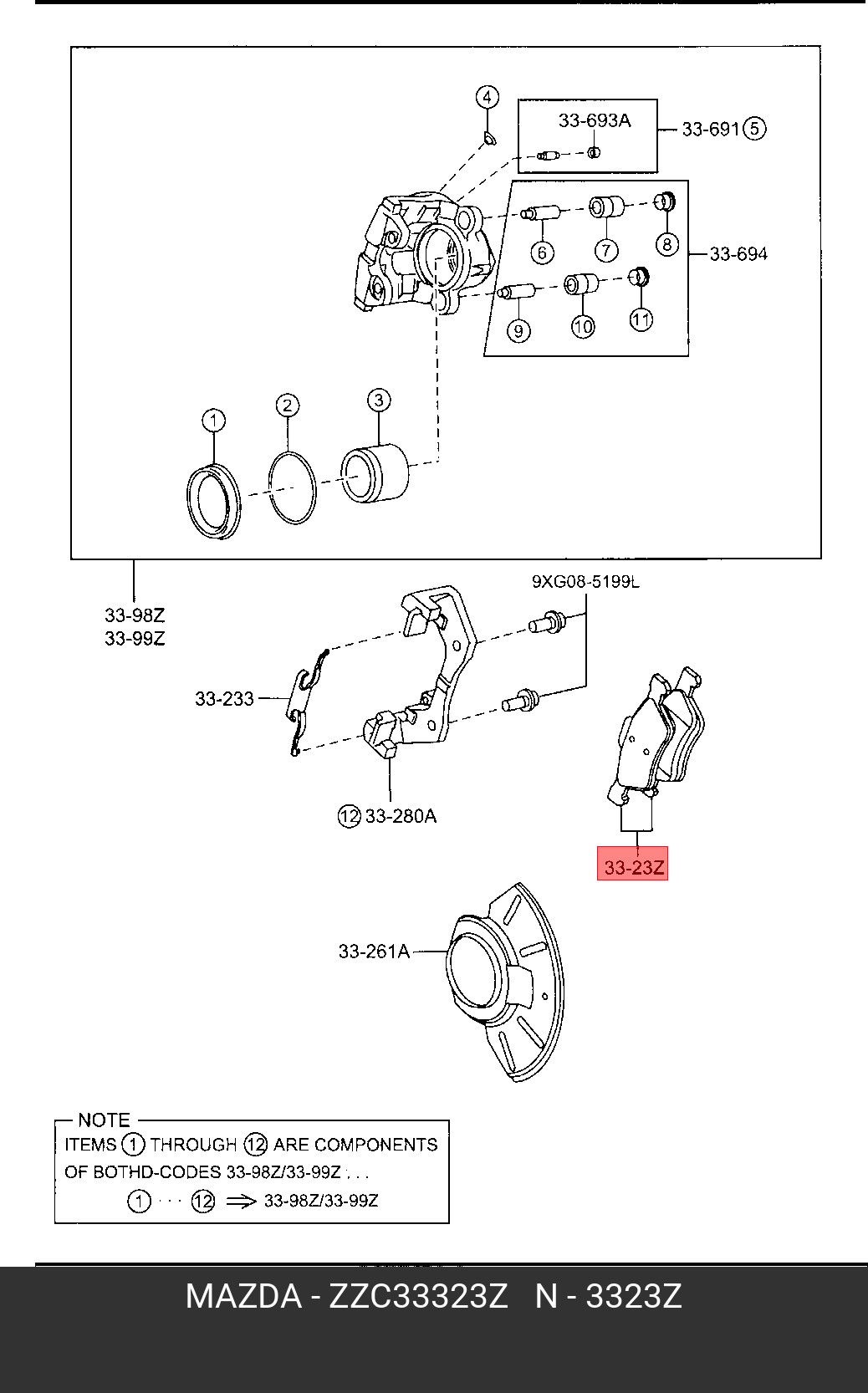 4
33-693A
33-691 5
6
7
8
33-694
9
10
11
1
2
3
33-98Z
33-99Z
9XG08-5199L
33-233
12 33-280A
33-23Z
33-261A

NOTE
ITEMS 1 THROUGH 12 ARE COMPONENTS OF BOTHD-CODES 33-98Z/33-99Z . . .
1 · · · 12 ⇒ 33-98Z/33-99Z

MAZDA - ZZC33323Z N - 3323Z